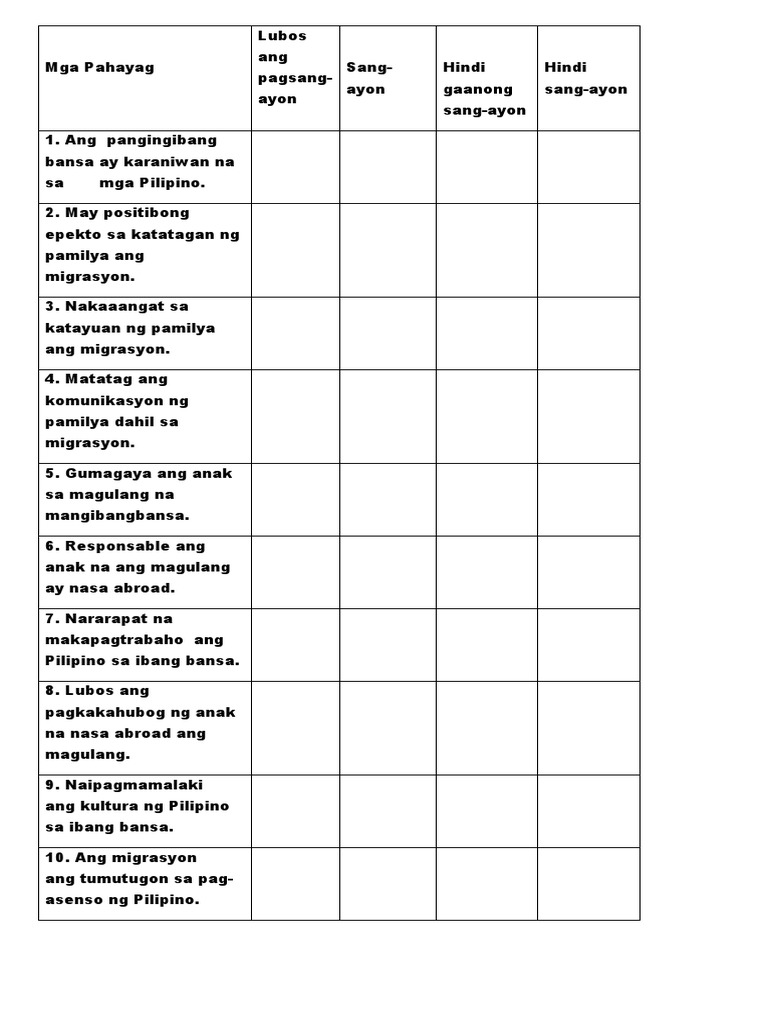 | Mga Pahayag | Lubos ang pagsang-ayon | Sang-ayon | Hindi gaanong sang-ayon | Hindi sang-ayon |
|---|---|---|---|---|
| 1. Ang pangingibang bansa ay karaniwan na sa mga Pilipino. | | | | |
| 2. May positibong epekto sa katatagan ng pamilya ang migrasyon. | | | | |
| 3. Nakaaangat sa katayuan ng pamilya ang migrasyon. | | | | |
| 4. Matatag ang komunikasyon ng pamilya dahil sa migrasyon. | | | | |
| 5. Gumagaya ang anak sa magulang na mangibangbansa. | | | | |
| 6. Responsable ang anak na ang magulang ay nasa abroad. | | | | |
| 7. Nararapat na makapagtrabaho ang Pilipino sa ibang bansa. | | | | |
| 8. Lubos ang pagkakahubog ng anak na nasa abroad ang magulang. | | | | |
| 9. Naipagmamalaki ang kultura ng Pilipino sa ibang bansa. | | | | |
| 10. Ang migrasyon ang tumutugon sa pag-asenso ng Pilipino. | | | | |